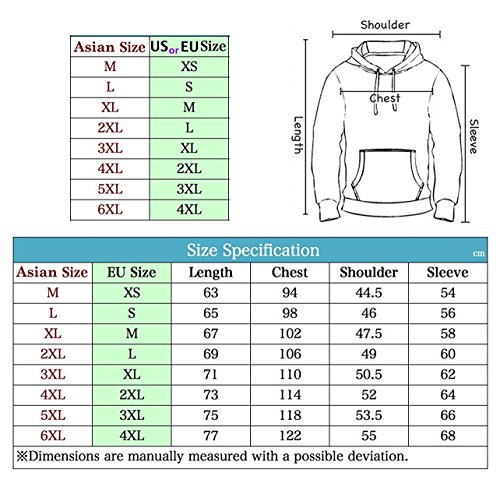 | Asian Size | US or EU Size |
|---|---|
| M | XS |
| L | S |
| XL | M |
| 2XL | L |
| 3XL | XL |
| 4XL | 2XL |
| 5XL | 3XL |
| 6XL | 4XL |

Shoulder
Chest
Length
Sleeve

Size Specification
cm

| Asian Size | EU Size | Length | Chest | Shoulder | Sleeve |
|---|---|---|---|---|---|
| M | XS | 63 | 94 | 44.5 | 54 |
| L | S | 65 | 98 | 46 | 56 |
| XL | M | 67 | 102 | 47.5 | 58 |
| 2XL | L | 69 | 106 | 49 | 60 |
| 3XL | XL | 71 | 110 | 50.5 | 62 |
| 4XL | 2XL | 73 | 114 | 52 | 64 |
| 5XL | 3XL | 75 | 118 | 53.5 | 66 |
| 6XL | 4XL | 77 | 122 | 55 | 68 |

※Dimensions are manually measured with a possible deviation.